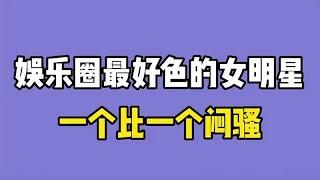 娱乐圈最好色的女明星
一个比一个闷骚